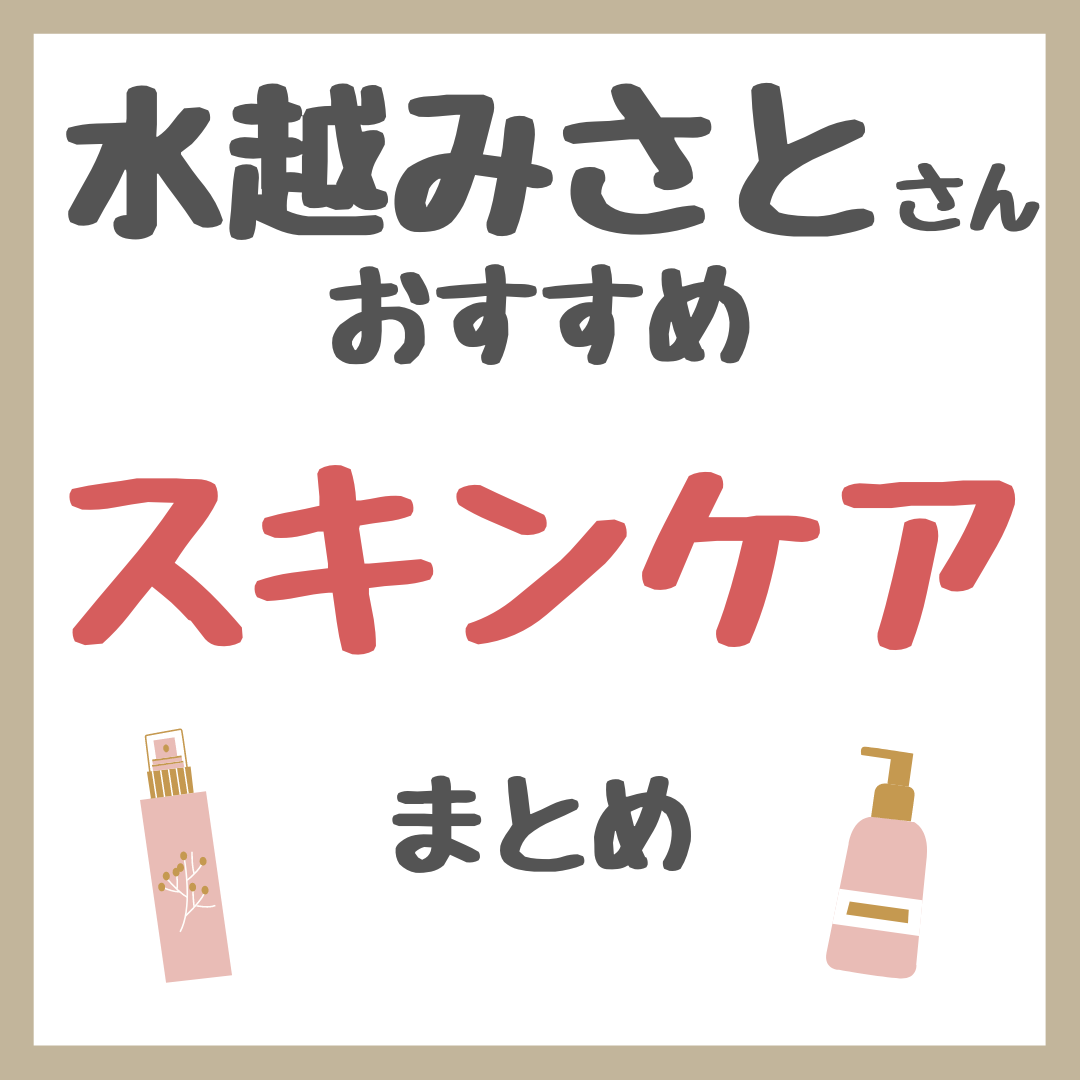 水越みさとさん
おすすめ

スキンケア

まとめ